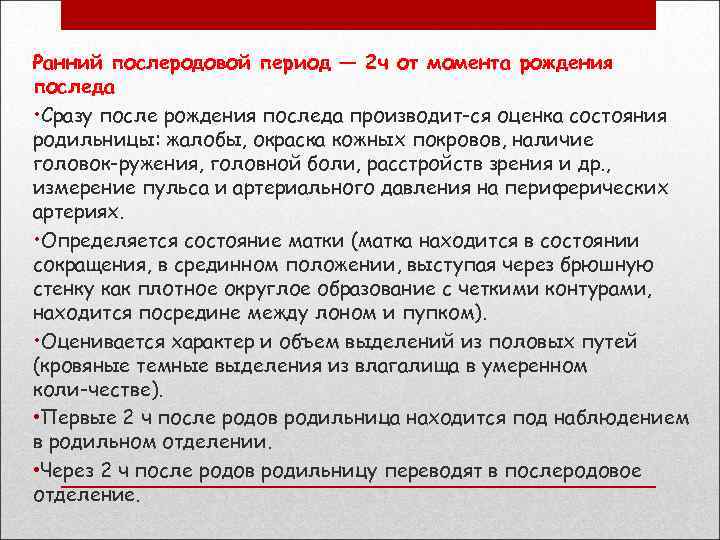 Ранний послеродовой период — 2ч от момента рождения последа

•Сразу после рождения последа производит-ся оценка состояния родильницы: жалобы, окраска кожных покровов, наличие головок-ружения, головной боли, расстройств зрения и др., измерение пульса и артериального давления на периферических артериях.

•Определяется состояние матки (матка находится в состоянии сокращения, в срединном положении, выступая через брюшную стенку как плотное округлое образование с четкими контурами, находится посредине между лоном и пупком).

•Оценивается характер и объем выделений из половых путей (кровяные темные выделения из влагалища в умеренном коли-честве).

•Первые 2 ч после родов родильница находится под наблюдением в родильном отделении.

•Через 2 ч после родов родильницу переводят в послеродовое отделение.